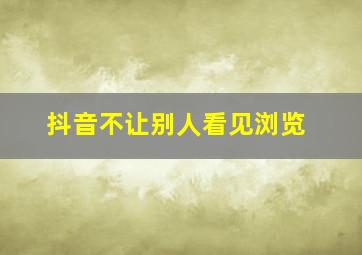 抖音不让别人看见浏览